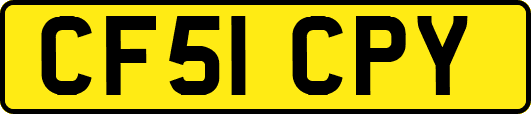 CF51 CPY